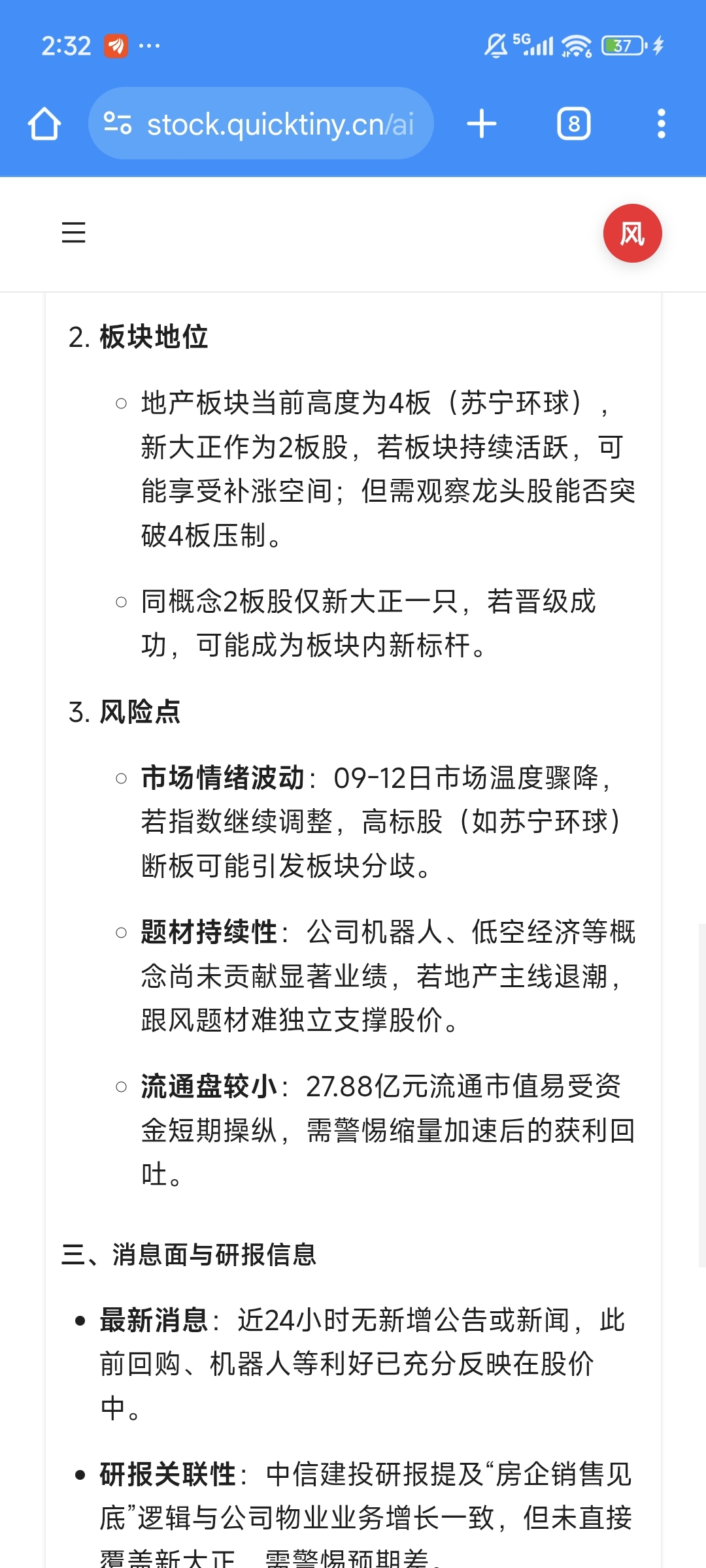 2:32 ···

5G 37

stock.quicktiny.cn/ai

8

风

2. 板块地位

○ 地产板块当前高度为4板（苏宁环球），新大正作为2板股，若板块持续活跃，可能享受补涨空间；但需观察龙头股能否突破4板压制。

○ 同概念2板股仅新大正一只，若晋级成功，可能成为板块内新标杆。

3. 风险点

○ 市场情绪波动：09-12日市场温度骤降，若指数继续调整，高标股（如苏宁环球）断板可能引发板块分歧。

○ 题材持续性：公司机器人、低空经济等概念尚未贡献显著业绩，若地产主线退潮，跟风题材难独立支撑股价。

○ 流通盘较小：27.88亿元流通市值易受资金短期操纵，需警惕缩量加速后的获利回吐。

三、消息面与研报信息

• 最新消息：近24小时无新增公告或新闻，此前回购、机器人等利好已充分反映在股价中。

• 研报关联性：中信建投研报提及“房企销售见底”逻辑与公司物业业务增长一致，但未直接覆盖新大正，需警惕预期差。